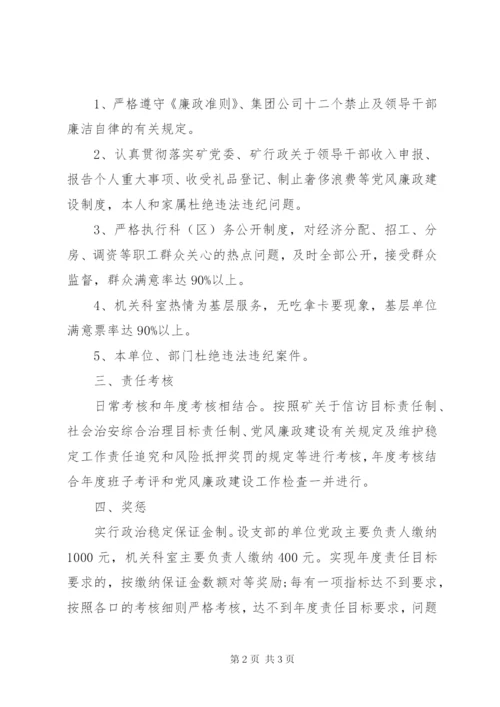 1、严格遵守《廉政准则》、集团公司十二个禁止及领导干部廉洁自律的有关规定。

2、认真贯彻落实矿党委、矿行政关于领导干部收入申报、报告个人重大事项、收受礼品登记、制止奢侈浪费等党风廉政建设制度，本人和家属杜绝违法违纪问题。

3、严格执行科（区）务公开制度，对经济分配、招工、分房、调资等职工群众关心的热点问题，及时全部公开，接受群众监督，群众满意率达90%以上。

4、机关科室热情为基层服务，无吃拿卡要现象，基层单位满意票率达90%以上。

5、本单位、部门杜绝违法违纪案件。

三、责任考核

日常考核和年度考核相结合。按照矿关于信访目标责任制、社会治安综合治理目标责任制、党风廉政建设有关规定及维护稳定工作责任追究和风险抵押奖罚的规定等进行考核，年度考核结合年度班子考评和党风廉政建设工作检查一并进行。

四、奖惩

实行政治稳定保证金制。设支部的单位党政主要负责人缴纳1000元，机关科室主要负责人缴纳400元。实现年度责任目标要求的，按缴纳保证金数额对等奖励；每有一项指标达不到要求，按照各口的考核细则严格考核，达不到年度责任目标要求，问题

第2页 共3页